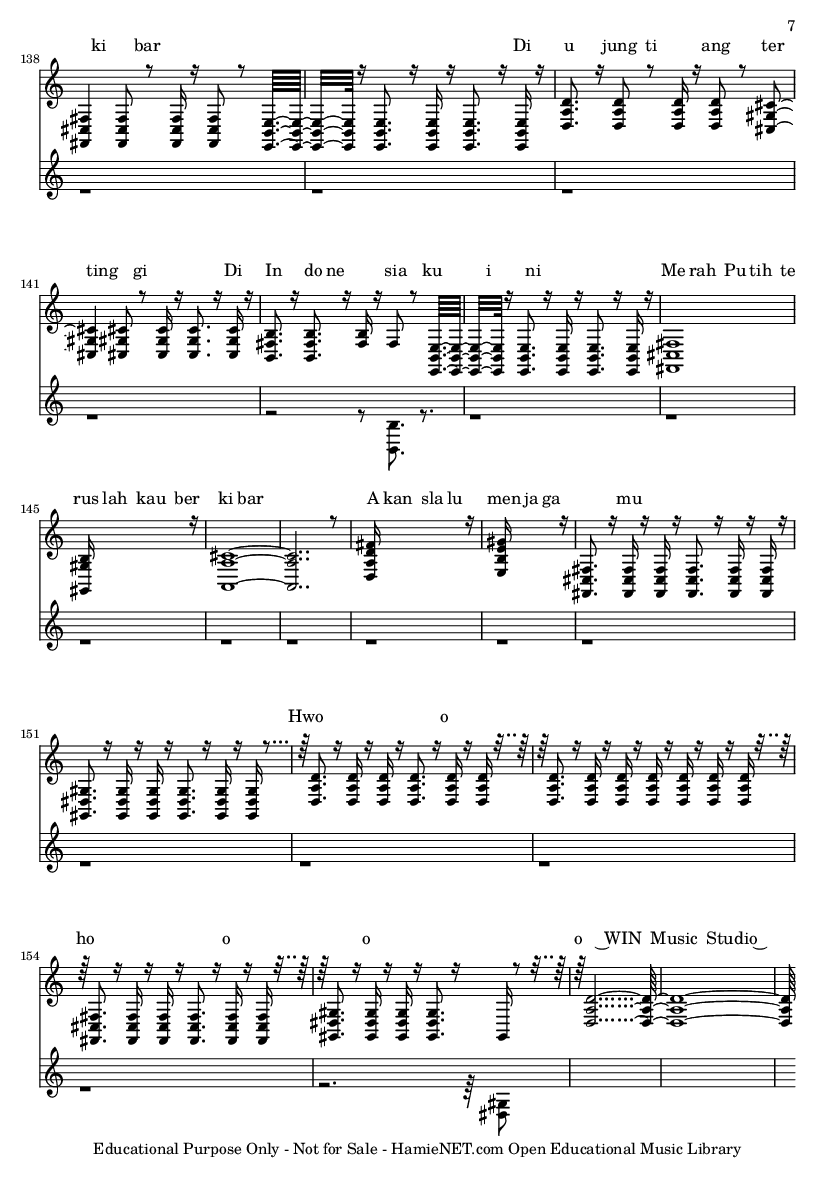 7

138

ki bar Di u jung ti ang ter

141

ting gi Di In do ne sia ku i ni Me rah Pu tih te

145

rus lah kau ber ki bar A kan sla lu men ja ga mu

151

Hwo o

154

ho o o o WIN Music Studio

Educational Purpose Only - Not for Sale - HamieNET.com Open Educational Music Library